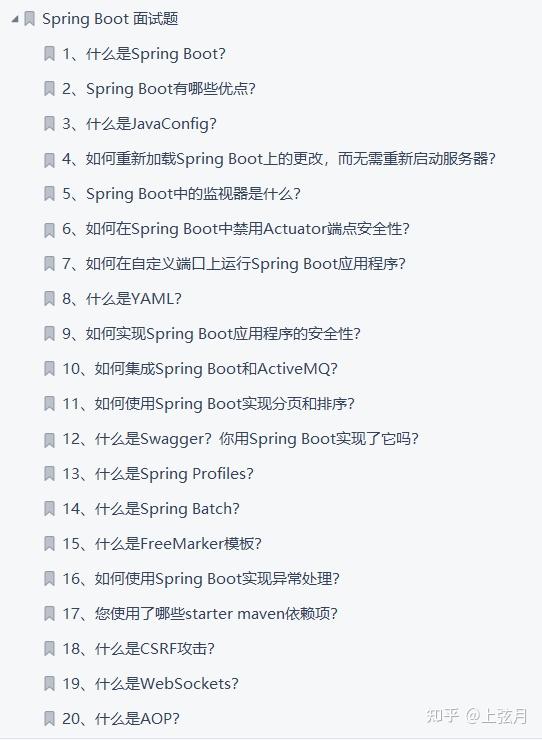 Spring Boot 面试题

1、什么是Spring Boot?

2、Spring Boot有哪些优点?

3、什么是JavaConfig?

4、如何重新加载Spring Boot上的更改，而无需重新启动服务器?

5、Spring Boot中的监视器是什么?

6、如何在Spring Boot中禁用Actuator端点安全性?

7、如何在自定义端口上运行Spring Boot应用程序?

8、什么是YAML?

9、如何实现Spring Boot应用程序的安全性?

10、如何集成Spring Boot和ActiveMQ?

11、如何使用Spring Boot实现分页和排序?

12、什么是Swagger? 你用Spring Boot实现了它吗?

13、什么是Spring Profiles?

14、什么是Spring Batch?

15、什么是FreeMarker模板?

16、如何使用Spring Boot实现异常处理?

17、您使用了哪些starter maven依赖项?

18、什么是CSRF攻击?

19、什么是WebSockets?

20、什么是AOP?

知乎 @上弦月